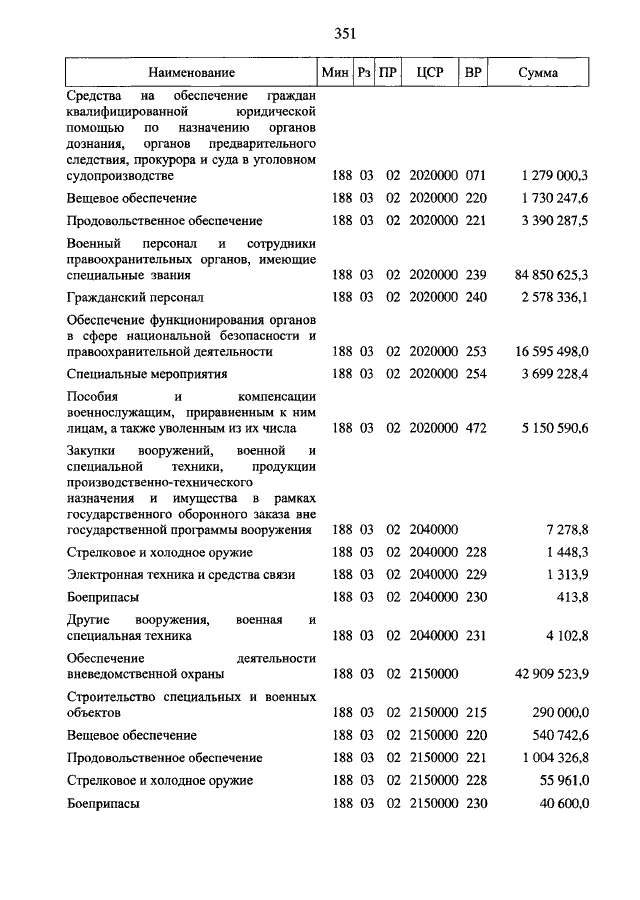 351

| Наименование | Мин | Рз | ПР | ЦСР | ВР | Сумма |
|---|---|---|---|---|---|---|
| Средства на обеспечение граждан квалифицированной юридической помощью по назначению органов дознания, органов предварительного следствия, прокурора и суда в уголовном судопроизводстве | 188 | 03 | 02 | 2020000 | 071 | 1 279 000,3 |
| Вещевое обеспечение | 188 | 03 | 02 | 2020000 | 220 | 1 730 247,6 |
| Продовольственное обеспечение | 188 | 03 | 02 | 2020000 | 221 | 3 390 287,5 |
| Военный персонал и сотрудники правоохранительных органов, имеющие специальные звания | 188 | 03 | 02 | 2020000 | 239 | 84 850 625,3 |
| Гражданский персонал | 188 | 03 | 02 | 2020000 | 240 | 2 578 336,1 |
| Обеспечение функционирования органов в сфере национальной безопасности и правоохранительной деятельности | 188 | 03 | 02 | 2020000 | 253 | 16 595 498,0 |
| Специальные мероприятия | 188 | 03 | 02 | 2020000 | 254 | 3 699 228,4 |
| Пособия и компенсации военнослужащим, приравненным к ним лицам, а также уволенным из их числа | 188 | 03 | 02 | 2020000 | 472 | 5 150 590,6 |
| Закупки вооружений, военной и специальной техники, продукции производственно-технического назначения и имущества в рамках государственного оборонного заказа вне государственной программы вооружения | 188 | 03 | 02 | 2040000 | | 7 278,8 |
| Стрелковое и холодное оружие | 188 | 03 | 02 | 2040000 | 228 | 1 448,3 |
| Электронная техника и средства связи | 188 | 03 | 02 | 2040000 | 229 | 1 313,9 |
| Боеприпасы | 188 | 03 | 02 | 2040000 | 230 | 413,8 |
| Другие вооружения, военная и специальная техника | 188 | 03 | 02 | 2040000 | 231 | 4 102,8 |
| Обеспечение деятельности вневедомственной охраны | 188 | 03 | 02 | 2150000 | | 42 909 523,9 |
| Строительство специальных и военных объектов | 188 | 03 | 02 | 2150000 | 215 | 290 000,0 |
| Вещевое обеспечение | 188 | 03 | 02 | 2150000 | 220 | 540 742,6 |
| Продовольственное обеспечение | 188 | 03 | 02 | 2150000 | 221 | 1 004 326,8 |
| Стрелковое и холодное оружие | 188 | 03 | 02 | 2150000 | 228 | 55 961,0 |
| Боеприпасы | 188 | 03 | 02 | 2150000 | 230 | 40 600,0 |